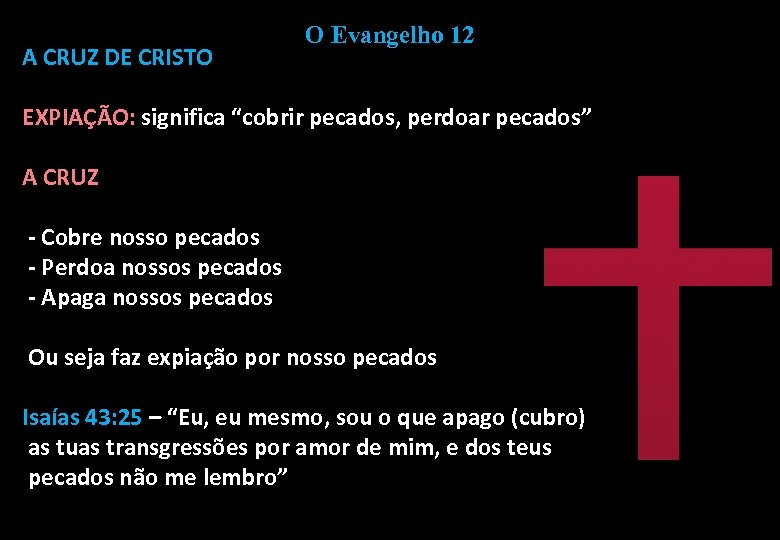 O Evangelho 12

A CRUZ DE CRISTO

EXPIAÇÃO: significa “cobrir pecados, perdoar pecados”

A CRUZ

- Cobre nosso pecados
- Perdoa nossos pecados
- Apaga nossos pecados

Ou seja faz expiação por nosso pecados

Isaías 43:25 – “Eu, eu mesmo, sou o que apago (cubro) as tuas transgressões por amor de mim, e dos teus pecados não me lembro”